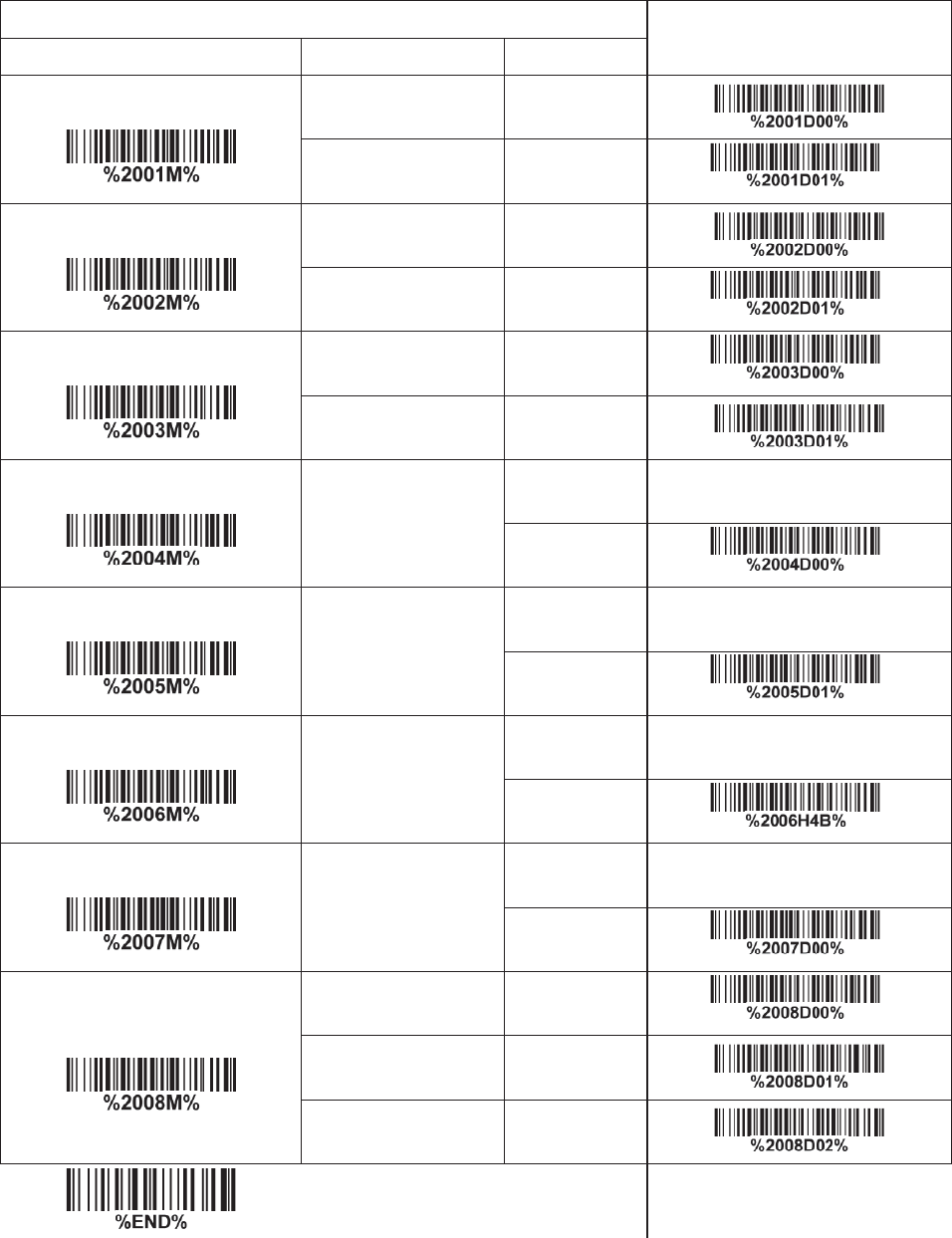 | | | | |
|---|---|---|---|
| %2001M% | | | %2001D00% |
| | | | %2001D01% |
| %2002M% | | | %2002D00% |
| | | | %2002D01% |
| %2003M% | | | %2003D00% |
| | | | %2003D01% |
| %2004M% | | | |
| | | | %2004D00% |
| %2005M% | | | |
| | | | %2005D01% |
| %2006M% | | | |
| | | | %2006H4B% |
| %2007M% | | | |
| | | | %2007D00% |
| %2008M% | | | %2008D00% |
| | | | %2008D01% |
| | | | %2008D02% |

%END%